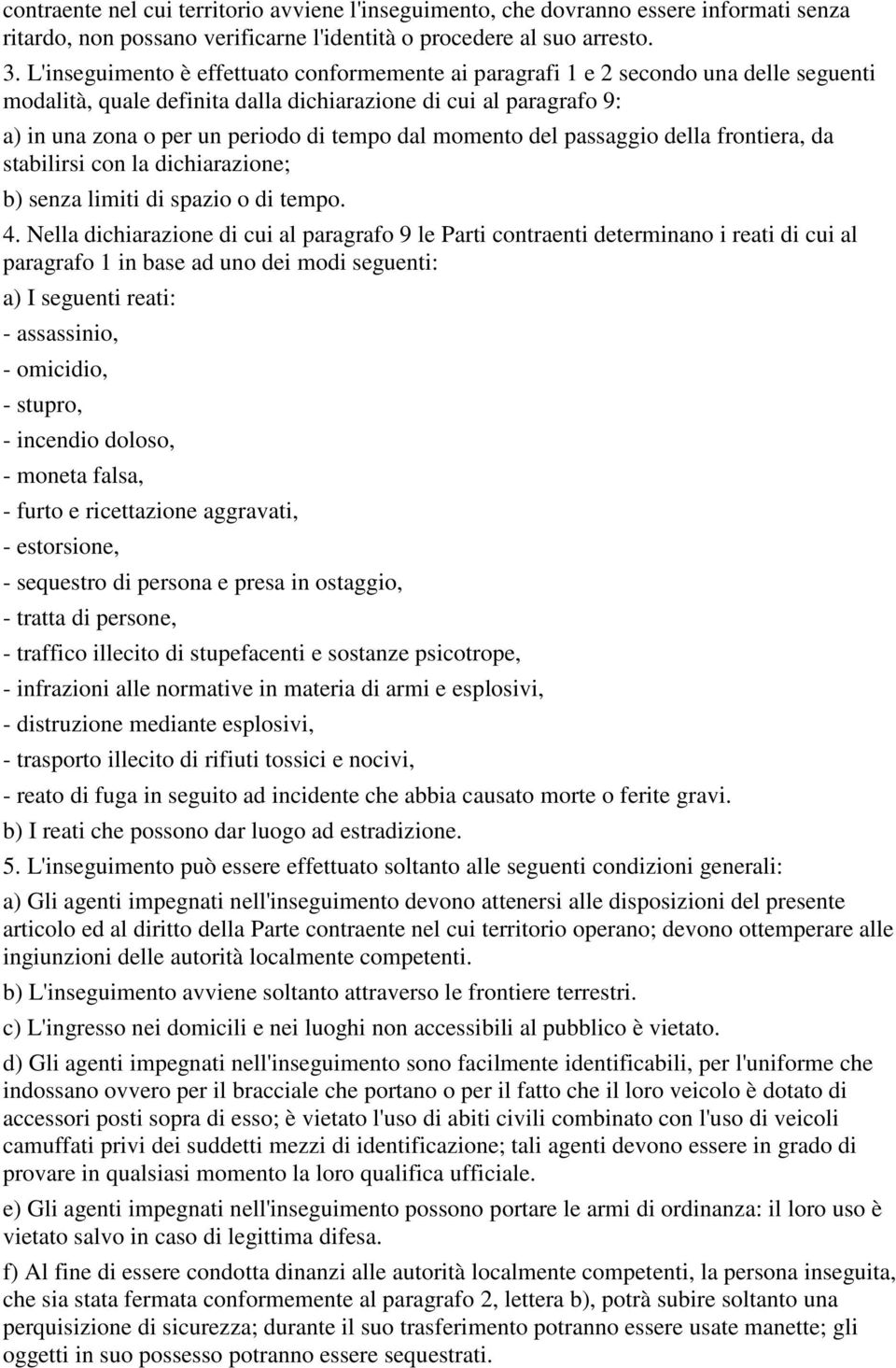 contraente nel cui territorio avviene l'inseguimento, che dovranno essere informati senza ritardo, non possano verificarne l'identità o procedere al suo arresto.

3. L'inseguimento è effettuato conformemente ai paragrafi 1 e 2 secondo una delle seguenti modalità, quale definita dalla dichiarazione di cui al paragrafo 9:

a) in una zona o per un periodo di tempo dal momento del passaggio della frontiera, da stabilirsi con la dichiarazione;

b) senza limiti di spazio o di tempo.

4. Nella dichiarazione di cui al paragrafo 9 le Parti contraenti determinano i reati di cui al paragrafo 1 in base ad uno dei modi seguenti:

a) I seguenti reati:

- assassinio,

- omicidio,

- stupro,

- incendio doloso,

- moneta falsa,

- furto e ricettazione aggravati,

- estorsione,

- sequestro di persona e presa in ostaggio,

- tratta di persone,

- traffico illecito di stupefacenti e sostanze psicotrope,

- infrazioni alle normative in materia di armi e esplosivi,

- distruzione mediante esplosivi,

- trasporto illecito di rifiuti tossici e nocivi,

- reato di fuga in seguito ad incidente che abbia causato morte o ferite gravi.

b) I reati che possono dar luogo ad estradizione.

5. L'inseguimento può essere effettuato soltanto alle seguenti condizioni generali:

a) Gli agenti impegnati nell'inseguimento devono attenersi alle disposizioni del presente articolo ed al diritto della Parte contraente nel cui territorio operano; devono ottemperare alle ingiunzioni delle autorità localmente competenti.

b) L'inseguimento avviene soltanto attraverso le frontiere terrestri.

c) L'ingresso nei domicili e nei luoghi non accessibili al pubblico è vietato.

d) Gli agenti impegnati nell'inseguimento sono facilmente identificabili, per l'uniforme che indossano ovvero per il bracciale che portano o per il fatto che il loro veicolo è dotato di accessori posti sopra di esso; è vietato l'uso di abiti civili combinato con l'uso di veicoli camuffati privi dei suddetti mezzi di identificazione; tali agenti devono essere in grado di provare in qualsiasi momento la loro qualifica ufficiale.

e) Gli agenti impegnati nell'inseguimento possono portare le armi di ordinanza: il loro uso è vietato salvo in caso di legittima difesa.

f) Al fine di essere condotta dinanzi alle autorità localmente competenti, la persona inseguita, che sia stata fermata conformemente al paragrafo 2, lettera b), potrà subire soltanto una perquisizione di sicurezza; durante il suo trasferimento potranno essere usate manette; gli oggetti in suo possesso potranno essere sequestrati.